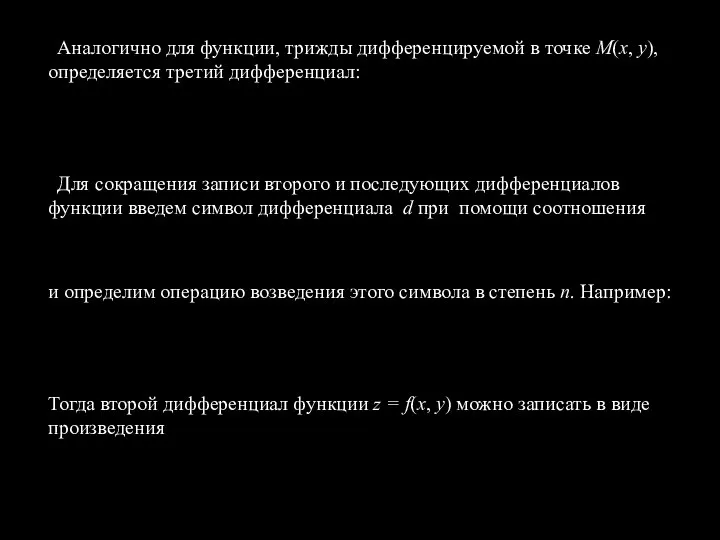 Аналогично для функции, трижды дифференцируемой в точке $M(x, y)$, определяется третий дифференциал:

Для сокращения записи второго и последующих дифференциалов функции введем символ дифференциала $d$ при помощи соотношения

и определим операцию возведения этого символа в степень $n$. Например:

Тогда второй дифференциал функции $z = f(x, y)$ можно записать в виде произведения